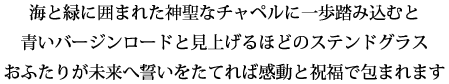 海と緑に囲まれた神聖なチャペルに一歩踏み込むと
青いバージンロードと見上げるほどのステンドグラス
おふたりが未来へ誓いをたてれば感動と祝福で包まれます